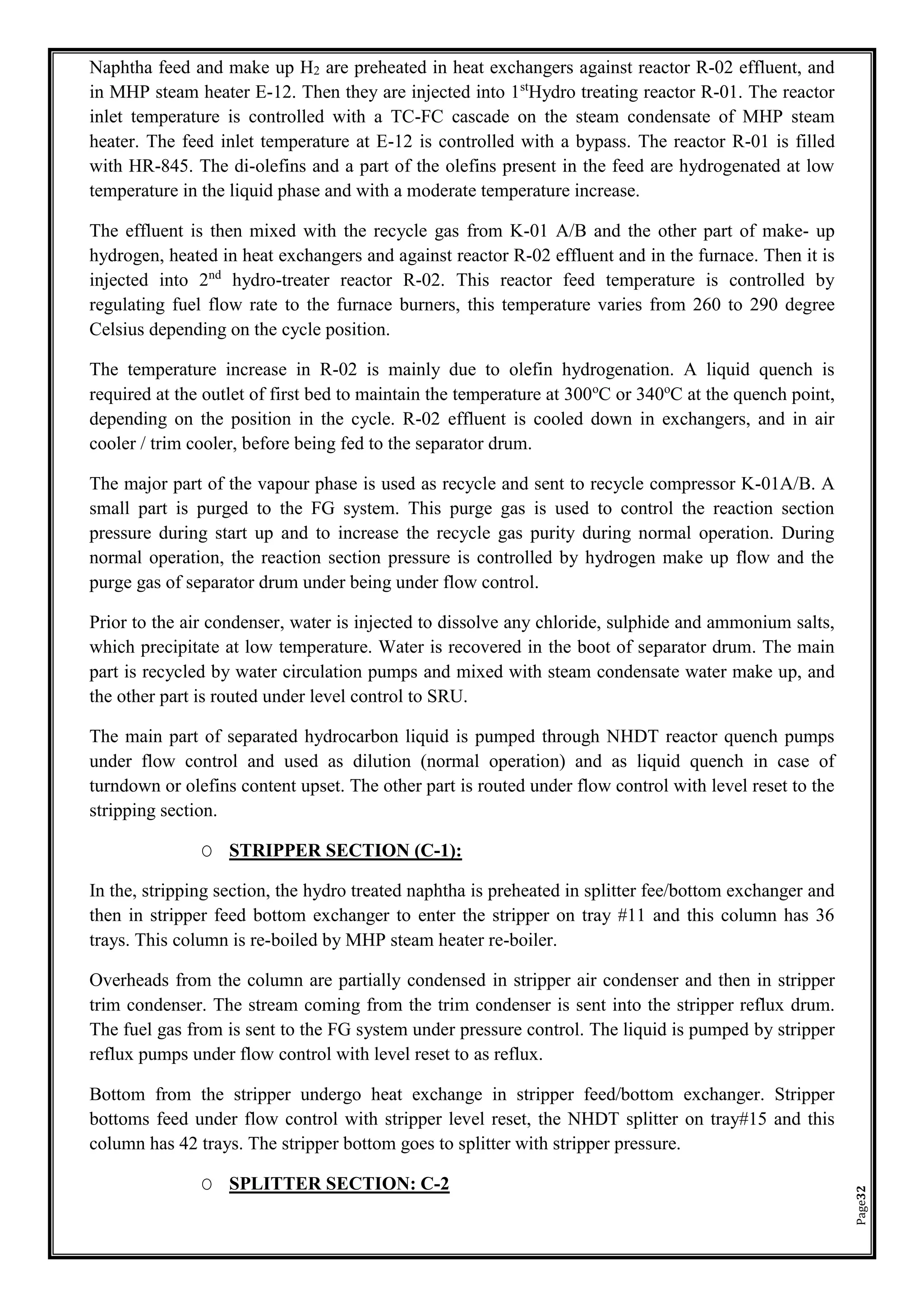 Naphtha feed and make up $H_2$ are preheated in heat exchangers against reactor R-02 effluent, and in MHP steam heater E-12. Then they are injected into $1^{st}$Hydro treating reactor R-01. The reactor inlet temperature is controlled with a TC-FC cascade on the steam condensate of MHP steam heater. The feed inlet temperature at E-12 is controlled with a bypass. The reactor R-01 is filled with HR-845. The di-olefins and a part of the olefins present in the feed are hydrogenated at low temperature in the liquid phase and with a moderate temperature increase.

The effluent is then mixed with the recycle gas from K-01 A/B and the other part of make- up hydrogen, heated in heat exchangers and against reactor R-02 effluent and in the furnace. Then it is injected into $2^{nd}$ hydro-treater reactor R-02. This reactor feed temperature is controlled by regulating fuel flow rate to the furnace burners, this temperature varies from 260 to 290 degree Celsius depending on the cycle position.

The temperature increase in R-02 is mainly due to olefin hydrogenation. A liquid quench is required at the outlet of first bed to maintain the temperature at 300ºC or 340ºC at the quench point, depending on the position in the cycle. R-02 effluent is cooled down in exchangers, and in air cooler / trim cooler, before being fed to the separator drum.

The major part of the vapour phase is used as recycle and sent to recycle compressor K-01A/B. A small part is purged to the FG system. This purge gas is used to control the reaction section pressure during start up and to increase the recycle gas purity during normal operation. During normal operation, the reaction section pressure is controlled by hydrogen make up flow and the purge gas of separator drum under being under flow control.

Prior to the air condenser, water is injected to dissolve any chloride, sulphide and ammonium salts, which precipitate at low temperature. Water is recovered in the boot of separator drum. The main part is recycled by water circulation pumps and mixed with steam condensate water make up, and the other part is routed under level control to SRU.

The main part of separated hydrocarbon liquid is pumped through NHDT reactor quench pumps under flow control and used as dilution (normal operation) and as liquid quench in case of turndown or olefins content upset. The other part is routed under flow control with level reset to the stripping section.

o STRIPPER SECTION (C-1):

In the, stripping section, the hydro treated naphtha is preheated in splitter fee/bottom exchanger and then in stripper feed bottom exchanger to enter the stripper on tray #11 and this column has 36 trays. This column is re-boiled by MHP steam heater re-boiler.

Overheads from the column are partially condensed in stripper air condenser and then in stripper trim condenser. The stream coming from the trim condenser is sent into the stripper reflux drum. The fuel gas from is sent to the FG system under pressure control. The liquid is pumped by stripper reflux pumps under flow control with level reset to as reflux.

Bottom from the stripper undergo heat exchange in stripper feed/bottom exchanger. Stripper bottoms feed under flow control with stripper level reset, the NHDT splitter on tray#15 and this column has 42 trays. The stripper bottom goes to splitter with stripper pressure.

o SPLITTER SECTION: C-2

Page32